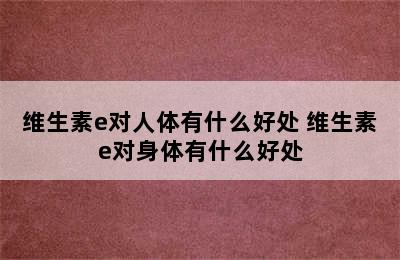 维生素e对人体有什么好处 维生素e对身体有什么好处